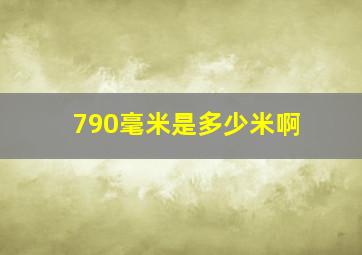 790毫米是多少米啊